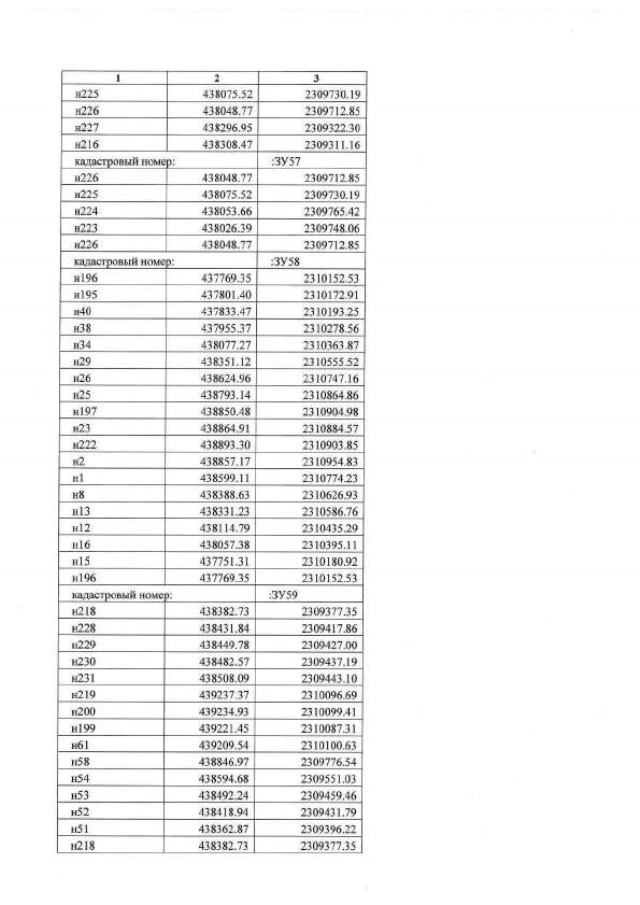 | 1 | 2 | 3 |
|---|---|---|
| н225 | 438075.52 | 2309730.19 |
| н226 | 438048.77 | 2309712.85 |
| н227 | 438296.95 | 2309322.30 |
| н216 | 438308.47 | 2309311.16 |
| кадастровый номер: | | :ЗУ57 |
| н226 | 438048.77 | 2309712.85 |
| н225 | 438075.52 | 2309730.19 |
| н224 | 438053.66 | 2309765.42 |
| н223 | 438026.39 | 2309748.06 |
| н226 | 438048.77 | 2309712.85 |
| кадастровый номер: | | :ЗУ58 |
| н196 | 437769.35 | 2310152.53 |
| н195 | 437801.40 | 2310172.91 |
| н40 | 437833.47 | 2310193.25 |
| н38 | 437955.37 | 2310278.56 |
| н34 | 438077.27 | 2310363.87 |
| н29 | 438351.12 | 2310555.52 |
| н26 | 438624.96 | 2310747.16 |
| н25 | 438793.14 | 2310864.86 |
| н197 | 438850.48 | 2310904.98 |
| н23 | 438864.91 | 2310884.57 |
| н222 | 438893.30 | 2310903.85 |
| н2 | 438857.17 | 2310954.83 |
| н1 | 438599.11 | 2310774.23 |
| н8 | 438388.63 | 2310626.93 |
| н13 | 438331.23 | 2310586.76 |
| н12 | 438114.79 | 2310435.29 |
| н16 | 438057.38 | 2310395.11 |
| н15 | 437751.31 | 2310180.92 |
| н196 | 437769.35 | 2310152.53 |
| кадастровый номер: | | :ЗУ59 |
| н218 | 438382.73 | 2309377.35 |
| н228 | 438431.84 | 2309417.86 |
| н229 | 438449.78 | 2309427.00 |
| н230 | 438482.57 | 2309437.19 |
| н231 | 438508.09 | 2309443.10 |
| н219 | 439237.37 | 2310096.69 |
| н200 | 439234.93 | 2310099.41 |
| н199 | 439221.45 | 2310087.31 |
| н61 | 439209.54 | 2310100.63 |
| н58 | 438846.97 | 2309776.54 |
| н54 | 438594.68 | 2309551.03 |
| н53 | 438492.24 | 2309459.46 |
| н52 | 438418.94 | 2309431.79 |
| н51 | 438362.87 | 2309396.22 |
| н218 | 438382.73 | 2309377.35 |